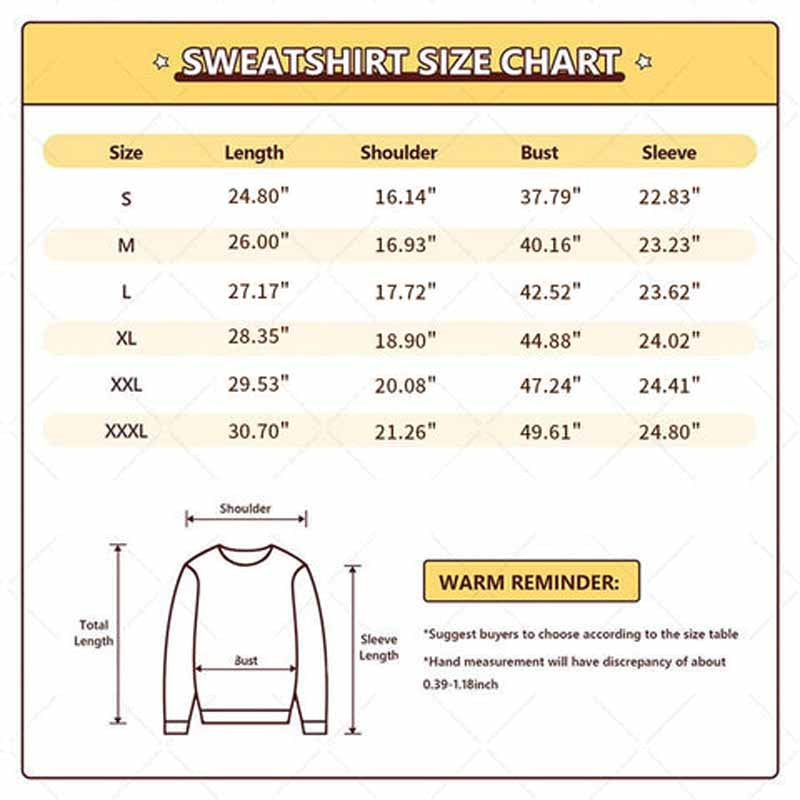 SWEATSHIRT SIZE CHART

| Size | Length | Shoulder | Bust | Sleeve |
|---|---|---|---|---|
| S | 24.80" | 16.14" | 37.79" | 22.83" |
| M | 26.00" | 16.93" | 40.16" | 23.23" |
| L | 27.17" | 17.72" | 42.52" | 23.62" |
| XL | 28.35" | 18.90" | 44.88" | 24.02" |
| XXL | 29.53" | 20.08" | 47.24" | 24.41" |
| XXXL | 30.70" | 21.26" | 49.61" | 24.80" |

Shoulder

Total Length

Bust

Sleeve Length

WARM REMINDER:

*Suggest buyers to choose according to the size table

*Hand measurement will have discrepancy of about 0.39-1.18inch